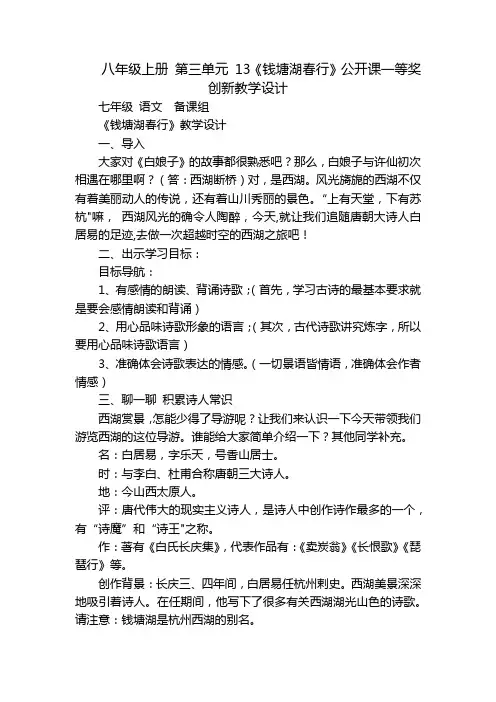 八年级上册 第三单元 13《钱塘湖春行》公开课一等奖创新教学设计

七年级 语文 备课组

《钱塘湖春行》教学设计

一、导入

大家对《白娘子》的故事都很熟悉吧？那么，白娘子与许仙初次相遇在哪里啊？（答：西湖断桥）对，是西湖。风光旖旎的西湖不仅有着美丽动人的传说，还有着山川秀丽的景色。“上有天堂，下有苏杭"嘛， 西湖风光的确令人陶醉，今天,就让我们追随唐朝大诗人白居易的足迹,去做一次超越时空的西湖之旅吧！

二、出示学习目标：

目标导航：

1、有感情的朗读、背诵诗歌；（首先，学习古诗的最基本要求就是要会感情朗读和背诵）

2、用心品味诗歌形象的语言；（其次，古代诗歌讲究炼字，所以要用心品味诗歌语言）

3、准确体会诗歌表达的情感。（一切景语皆情语，准确体会作者情感）

三、聊一聊 积累诗人常识

西湖赏景，怎能少得了导游呢？让我们来认识一下今天带领我们游览西湖的这位导游。谁能给大家简单介绍一下？其他同学补充。

名：白居易，字乐天，号香山居士。

时：与李白、杜甫合称唐朝三大诗人。

地：今山西太原人。

评：唐代伟大的现实主义诗人，是诗人中创作诗作最多的一个，有“诗魔” 和 “诗王"之称。

作：著有《白氏长庆集》，代表作品有：《卖炭翁》《长恨歌》《琵琶行》等。

创作背景：长庆三、四年间，白居易任杭州刺史。西湖美景深深地吸引着诗人。在任期间，他写下了很多有关西湖湖光山色的诗歌。请注意：钱塘湖是杭州西湖的别名。